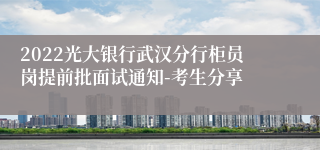 2022光大银行武汉分行柜员岗提前批面试通知-考生分享